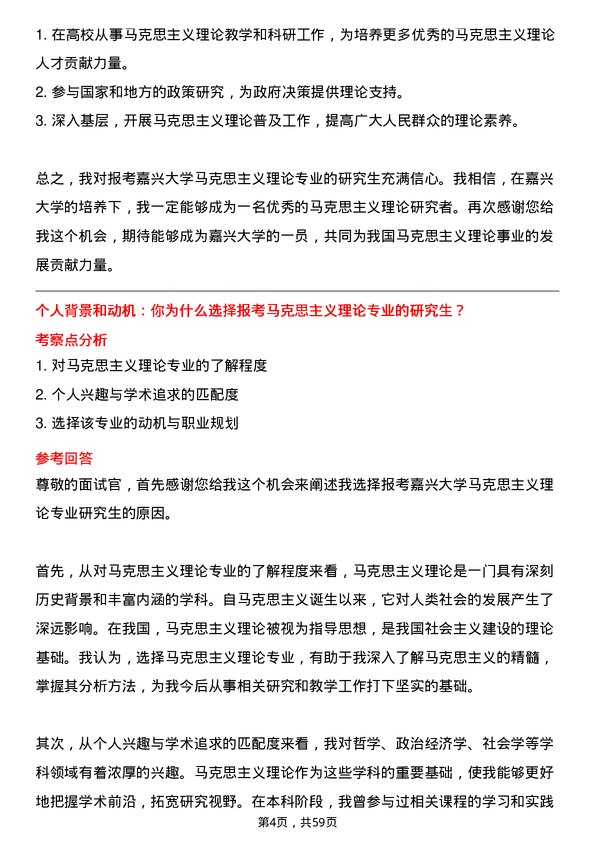 1. 在高校从事马克思主义理论教学和科研工作，为培养更多优秀的马克思主义理论人才贡献力量。
2. 参与国家和地方的政策研究，为政府决策提供理论支持。
3. 深入基层，开展马克思主义理论普及工作，提高广大人民群众的理论素养。

总之，我对报考嘉兴大学马克思主义理论专业的研究生充满信心。我相信，在嘉兴大学的培养下，我一定能够成为一名优秀的马克思主义理论研究者。再次感谢您给我这个机会，期待能够成为嘉兴大学的一员，共同为我国马克思主义理论事业的发展贡献力量。

个人背景和动机：你为什么选择报考马克思主义理论专业的研究生？
考察点分析
1. 对马克思主义理论专业的了解程度
2. 个人兴趣与学术追求的匹配度
3. 选择该专业的动机与职业规划
参考回答
尊敬的面试官，首先感谢您给我这个机会来阐述我选择报考嘉兴大学马克思主义理论专业研究生的原因。

首先，从对马克思主义理论专业的了解程度来看，马克思主义理论是一门具有深刻历史背景和丰富内涵的学科。自马克思主义诞生以来，它对人类社会的发展产生了深远影响。在我国，马克思主义理论被视为指导思想，是我国社会主义建设的理论基础。我认为，选择马克思主义理论专业，有助于我深入了解马克思主义的精髓，掌握其分析方法，为我今后从事相关研究和教学工作打下坚实的基础。

其次，从个人兴趣与学术追求的匹配度来看，我对哲学、政治经济学、社会学等学科领域有着浓厚的兴趣。马克思主义理论作为这些学科的重要基础，使我能够更好地把握学术前沿，拓宽研究视野。在本科阶段，我曾参与过相关课程的学习和实践

第4页，共59页